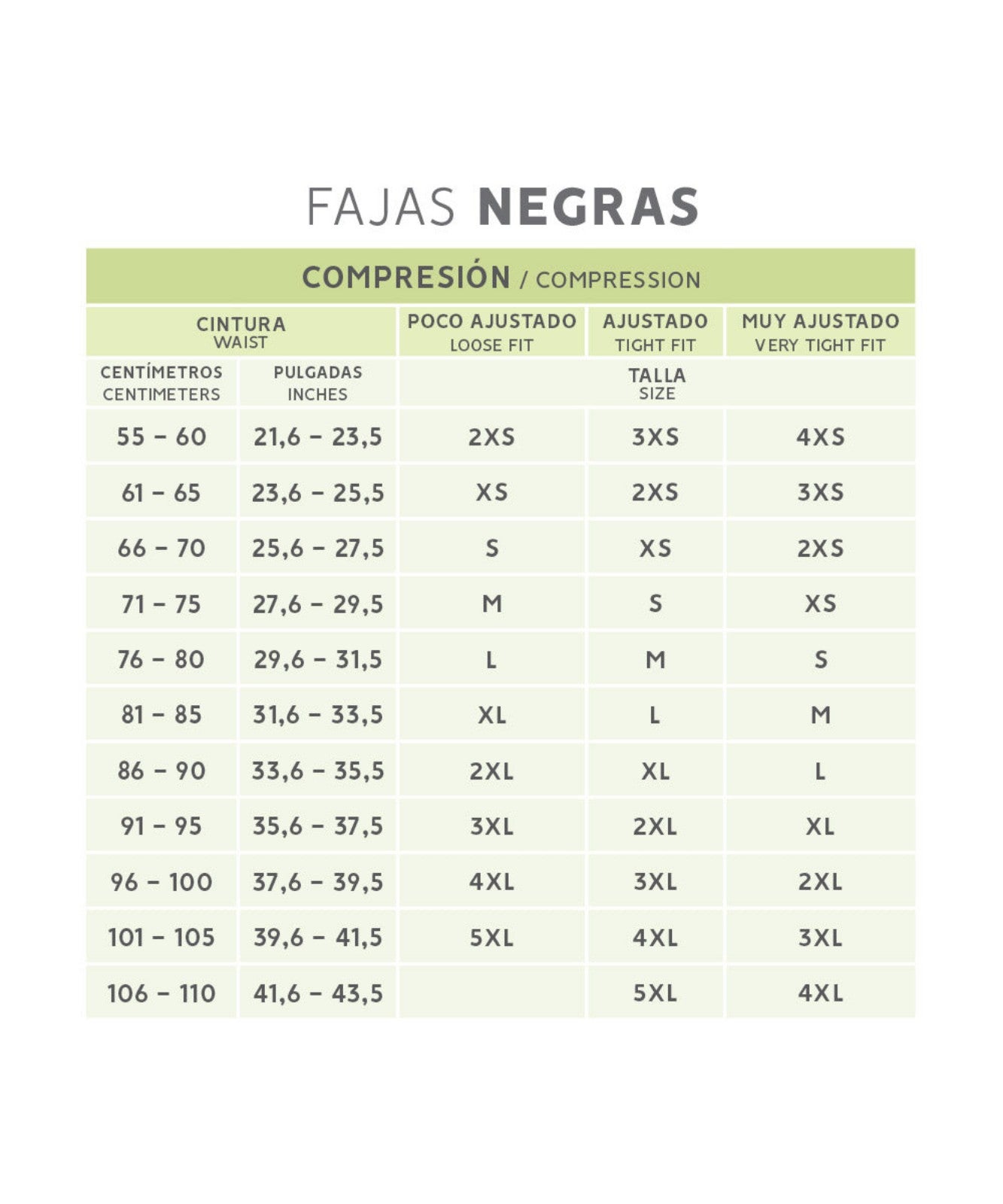 FAJAS NEGRAS

COMPRESIÓN / COMPRESSION

| CINTURA WAIST | | POCO AJUSTADO LOOSE FIT | AJUSTADO TIGHT FIT | MUY AJUSTADO VERY TIGHT FIT |
|---|---|---|---|---|
| CENTÍMETROS CENTIMETERS | PULGADAS INCHES | TALLA SIZE | | |
| 55 – 60 | 21,6 – 23,5 | 2XS | 3XS | 4XS |
| 61 – 65 | 23,6 – 25,5 | XS | 2XS | 3XS |
| 66 – 70 | 25,6 – 27,5 | S | XS | 2XS |
| 71 – 75 | 27,6 – 29,5 | M | S | XS |
| 76 – 80 | 29,6 – 31,5 | L | M | S |
| 81 – 85 | 31,6 – 33,5 | XL | L | M |
| 86 – 90 | 33,6 – 35,5 | 2XL | XL | L |
| 91 – 95 | 35,6 – 37,5 | 3XL | 2XL | XL |
| 96 – 100 | 37,6 – 39,5 | 4XL | 3XL | 2XL |
| 101 – 105 | 39,6 – 41,5 | 5XL | 4XL | 3XL |
| 106 – 110 | 41,6 – 43,5 | | 5XL | 4XL |